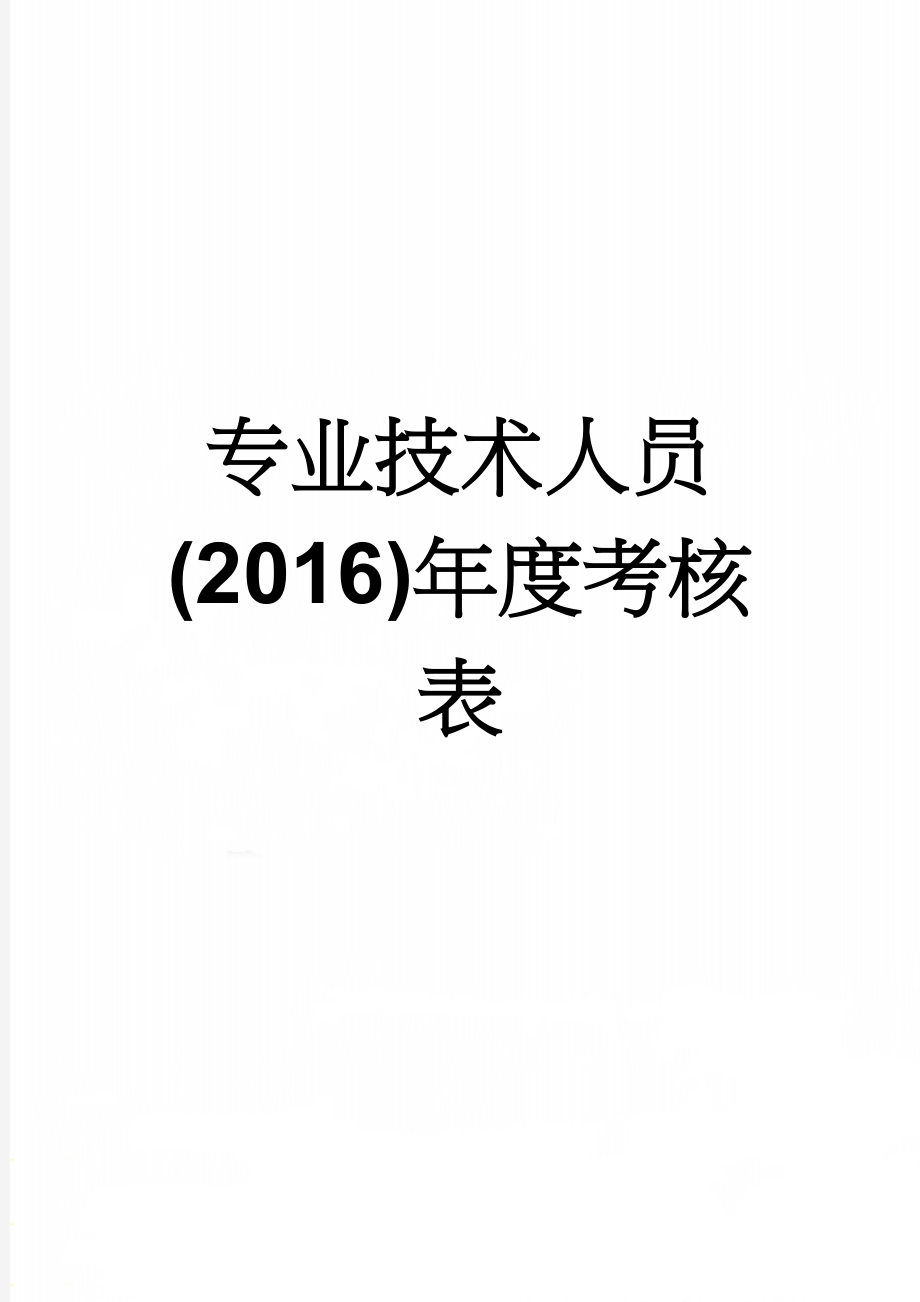 专业技术人员(2016)年度考核表